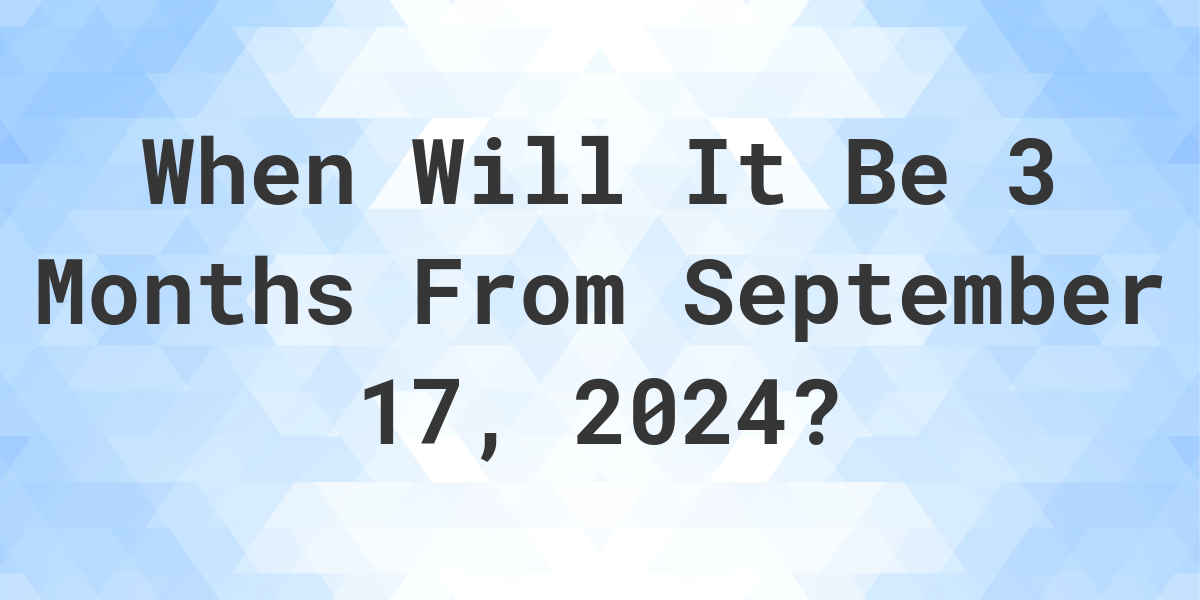 When Will It Be 3 Months From September 17, 2024?